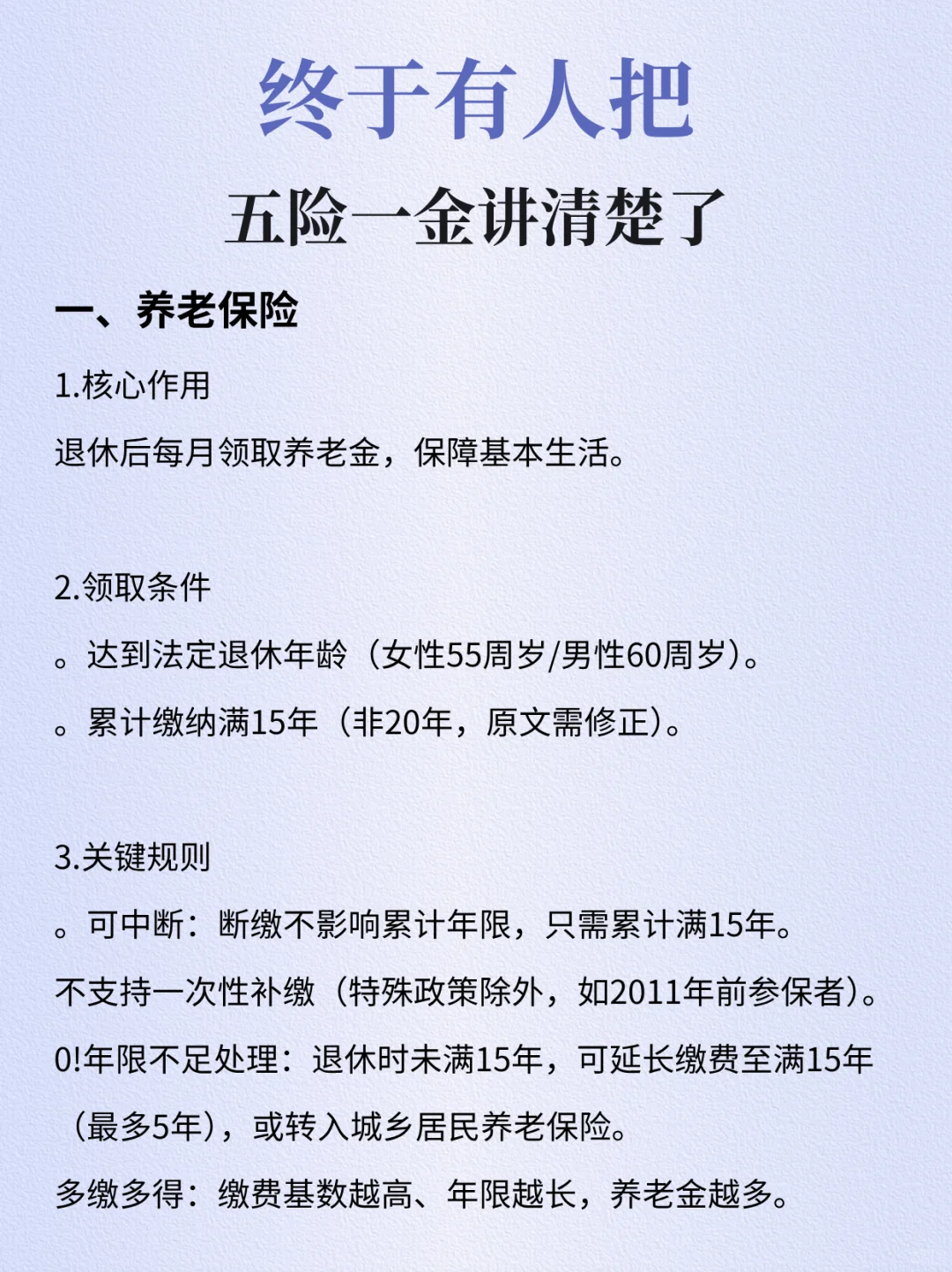 终于有人把

五险一金讲清楚了

一、养老保险

1.核心作用

退休后每月领取养老金，保障基本生活。

2.领取条件

。达到法定退休年龄（女性55周岁/男性60周岁）。

。累计缴纳满15年（非20年，原文需修正）。

3.关键规则

。可中断：断缴不影响累计年限，只需累计满15年。

不支持一次性补缴（特殊政策除外，如2011年前参保者）。

0!年限不足处理：退休时未满15年，可延长缴费至满15年（最多5年），或转入城乡居民养老保险。

多缴多得：缴费基数越高、年限越长，养老金越多。